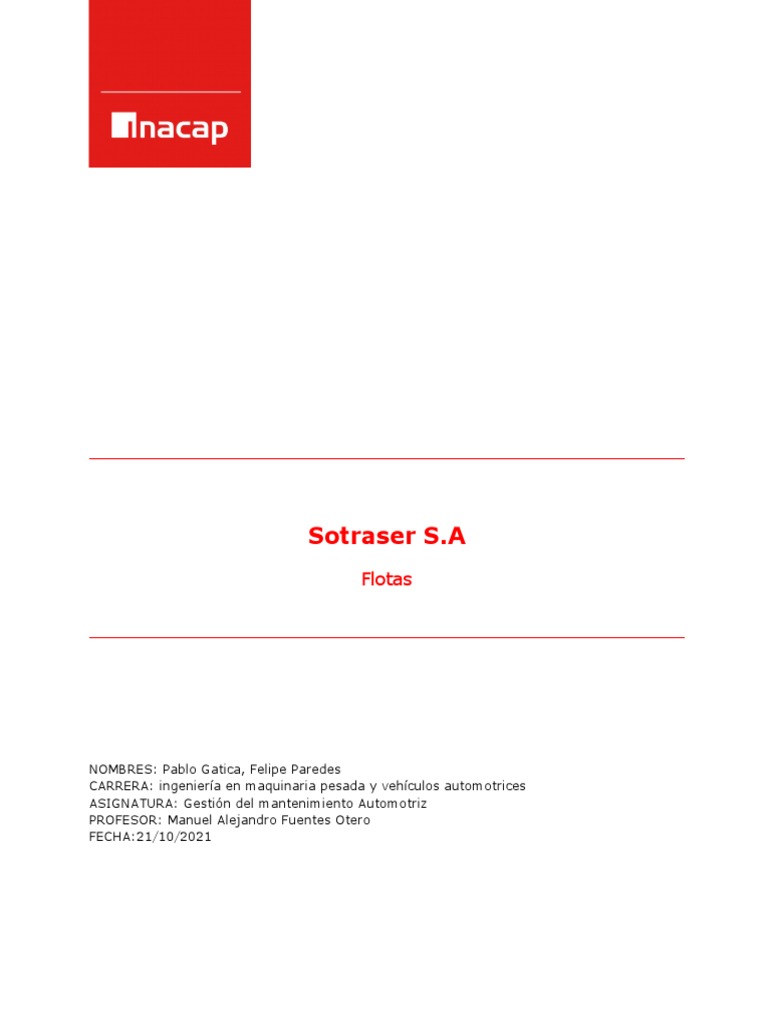 inacap

Sotraser S.A

Flotas

NOMBRES: Pablo Gatica, Felipe Paredes
CARRERA: ingeniería en maquinaria pesada y vehículos automotrices
ASIGNATURA: Gestión del mantenimiento Automotriz
PROFESOR: Manuel Alejandro Fuentes Otero
FECHA:21/10/2021